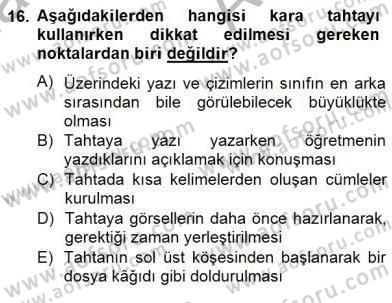 16. Aşağıdakilerden hangisi kara tahtayı kullanırken dikkat edilmesi gereken noktalardan biri değildir?

A) Üzerindeki yazı ve çizimlerin sınıfın en arka sırasından bile görülebilecek büyüklükte olması
B) Tahtaya yazı yazarken öğretmenin yazdıklarını açıklamak için konuşması
C) Tahtada kısa kelimelerden oluşan cümleler kurulması
D) Tahtaya görsellerin daha önce hazırlanarak, gerektiği zaman yerleştirilmesi
E) Tahtanın sol üst köşesinden başlanarak bir dosya kâğıdı gibi doldurulması

www.aofsoru.com